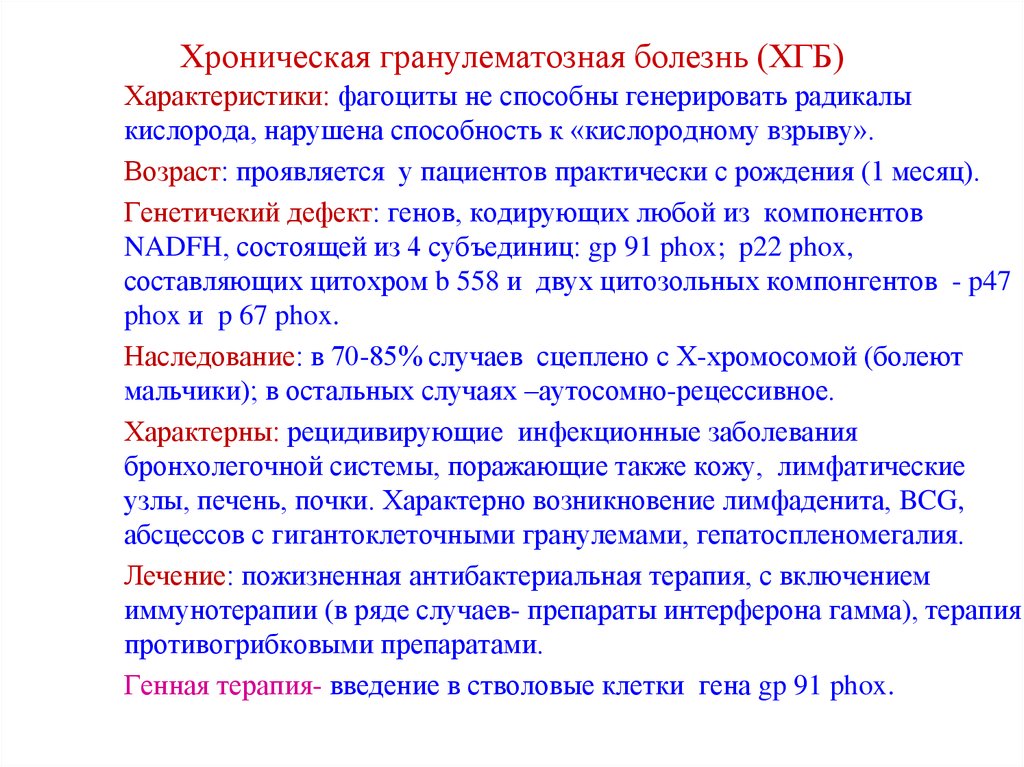 Хроническая гранулематозная болезнь (ХГБ)

Характеристики: фагоциты не способны генерировать радикалы кислорода, нарушена способность к «кислородному взрыву».

Возраст: проявляется у пациентов практически с рождения (1 месяц).

Генетичекий дефект: генов, кодирующих любой из компонентов NADFH, состоящей из 4 субъединиц: gp 91 phox; p22 phox, составляющих цитохром b 558 и двух цитозольных компонгентов - p47 phox и p 67 phox.

Наследование: в 70-85% случаев сцеплено с Х-хромосомой (болеют мальчики); в остальных случаях –аутосомно-рецессивное.

Характерны: рецидивирующие инфекционные заболевания бронхолегочной системы, поражающие также кожу, лимфатические узлы, печень, почки. Характерно возникновение лимфаденита, BCG, абсцессов с гигантоклеточными гранулемами, гепатоспленомегалия.

Лечение: пожизненная антибактериальная терапия, с включением иммунотерапии (в ряде случаев- препараты интерферона гамма), терапия противогрибковыми препаратами.

Генная терапия- введение в стволовые клетки гена gp 91 phox.